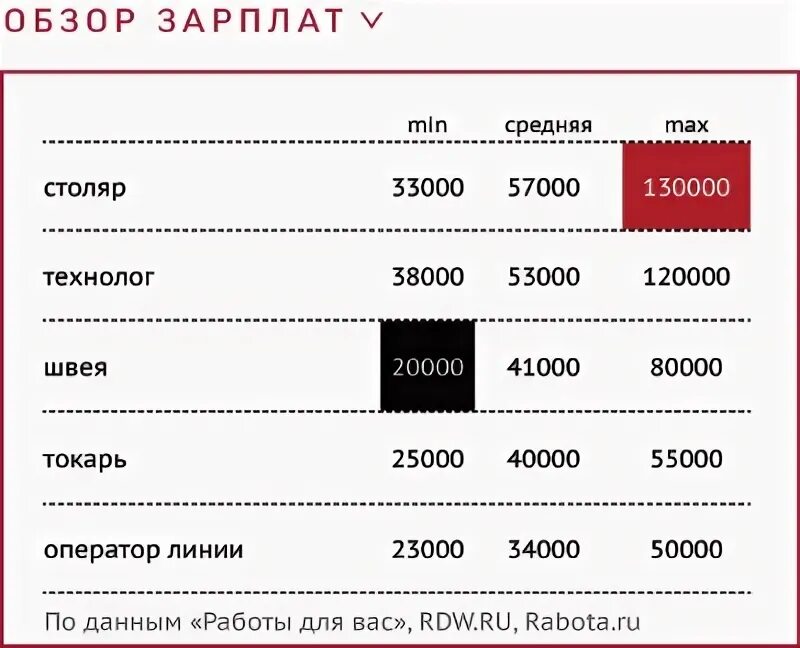 ОБЗОР ЗАРПЛАТ

| | min | средняя | max |
|---|---|---|---|
| столяр | 33000 | 57000 | 130000 |
| технолог | 38000 | 53000 | 120000 |
| швея | 20000 | 41000 | 80000 |
| токарь | 25000 | 40000 | 55000 |
| оператор линии | 23000 | 34000 | 50000 |

По данным «Работы для вас», RDW.RU, Rabota.ru